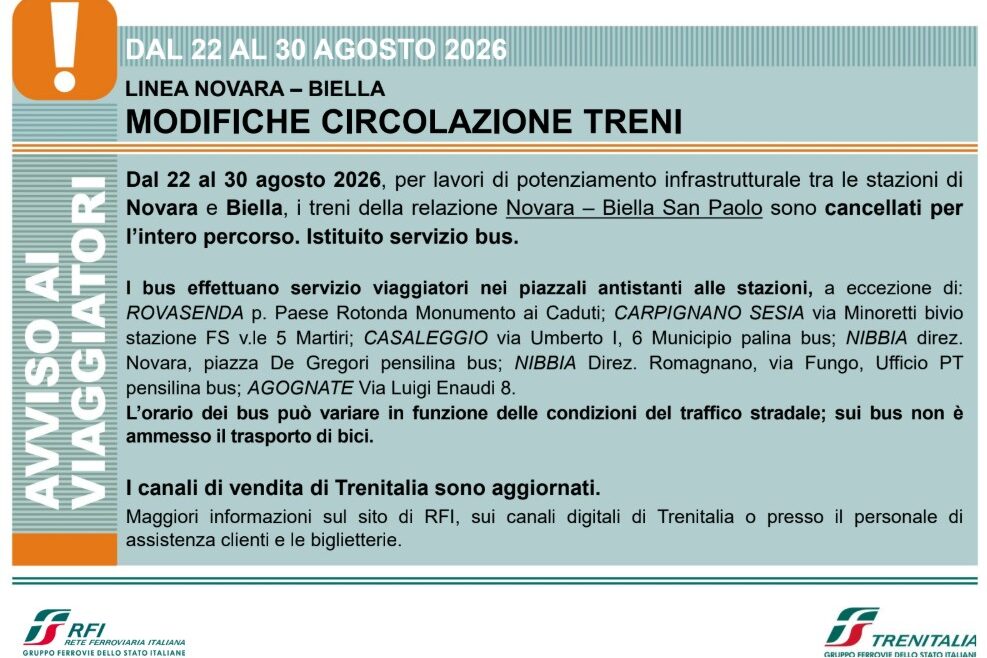 !

AVVISO AI VIAGGIATORI

DAL 22 AL 30 AGOSTO 2026

LINEA NOVARA – BIELLA

MODIFICHE CIRCOLAZIONE TRENI

Dal 22 al 30 agosto 2026, per lavori di potenziamento infrastrutturale tra le stazioni di Novara e Biella, i treni della relazione Novara – Biella San Paolo sono cancellati per l'intero percorso. Istituito servizio bus.

I bus effettuano servizio viaggiatori nei piazzali antistanti alle stazioni, a eccezione di: ROVASENDA p. Paese Rotonda Monumento ai Caduti; CARPIGNANO SESIA via Minoretti bivio stazione FS v.le 5 Martiri; CASALEGGIO via Umberto I, 6 Municipio palina bus; NIBBIA direz. Novara, piazza De Gregori pensilina bus; NIBBIA Direz. Romagnano, via Fungo, Ufficio PT pensilina bus; AGOGNATE Via Luigi Enaudi 8.

L'orario dei bus può variare in funzione delle condizioni del traffico stradale; sui bus non è ammesso il trasporto di bici.

I canali di vendita di Trenitalia sono aggiornati.

Maggiori informazioni sul sito di RFI, sui canali digitali di Trenitalia o presso il personale di assistenza clienti e le biglietterie.

RFI
RETE FERROVIARIA ITALIANA
GRUPPO FERROVIE DELLO STATO ITALIANE

TRENITALIA
GRUPPO FERROVIE DELLO STATO ITALIANE